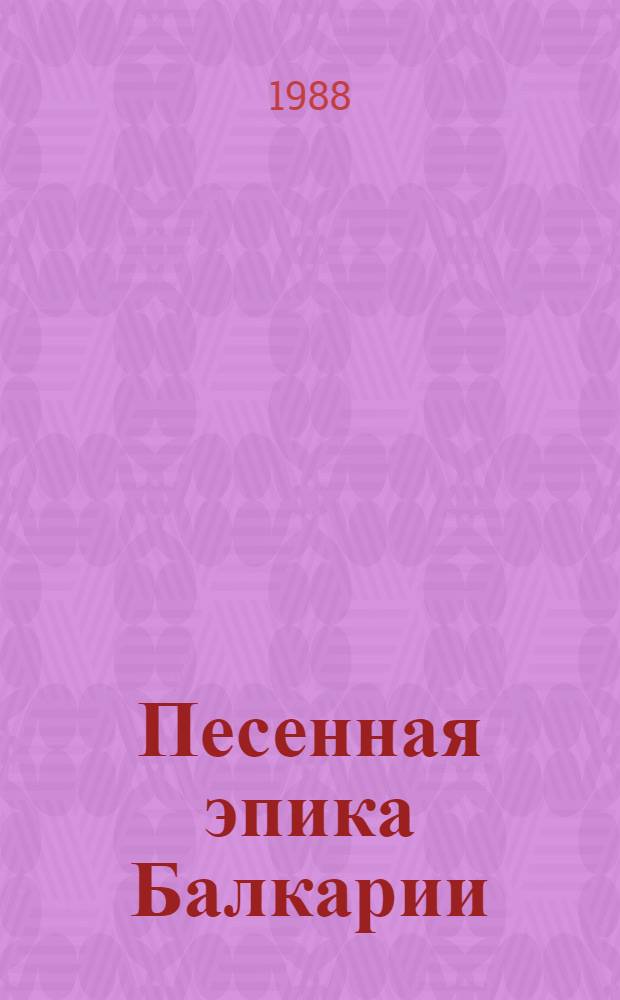 1988

Песенная эпика Балкарии